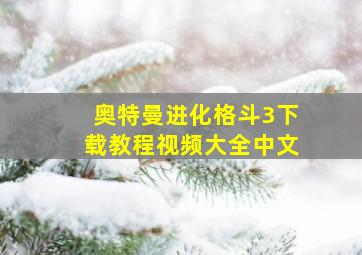 奥特曼进化格斗3下载教程视频大全中文